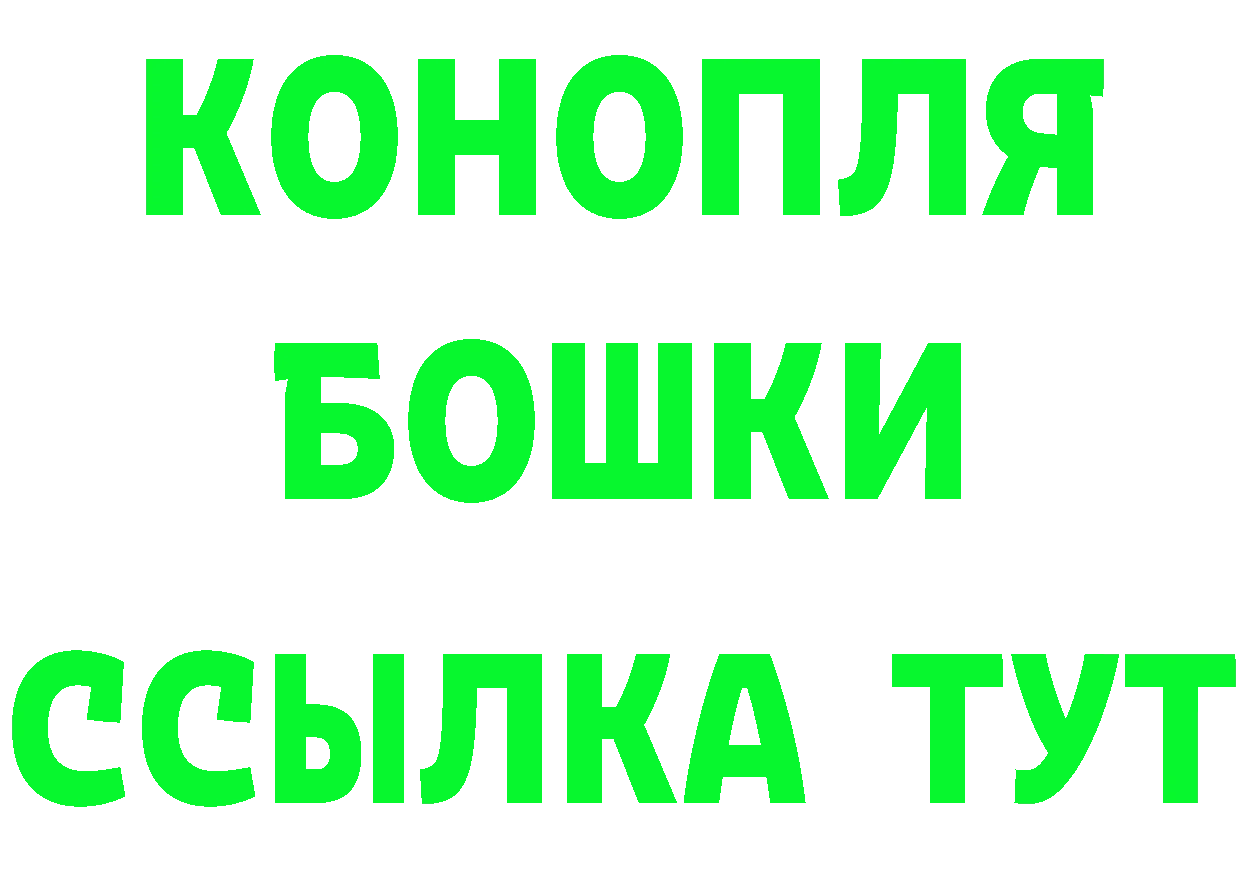 КОНОПЛЯ
БОШКИ
ССЫЛКА ТУТ